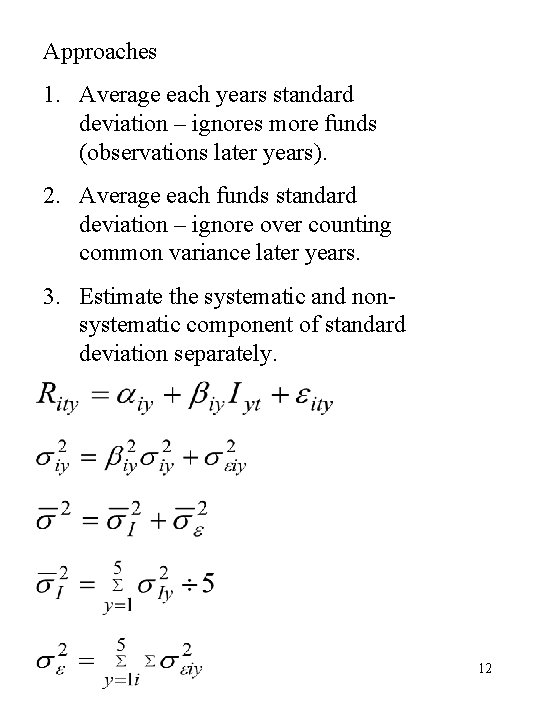 Approaches

1. Average each years standard deviation – ignores more funds (observations later years).

2. Average each funds standard deviation – ignore over counting common variance later years.

3. Estimate the systematic and non-systematic component of standard deviation separately.

$R_{ity} = \alpha_{iy} + \beta_{iy} I_{yt} + \varepsilon_{ity}$

$\sigma_{iy}^2 = \beta_{iy}^2 \sigma_{iy}^2 + \sigma_{\varepsilon iy}^2$

$\overline{\sigma}^2 = \overline{\sigma}_I^2 + \overline{\sigma}_\varepsilon^2$

$\overline{\sigma}_I^2 = \sum_{y=1}^{5} \sigma_{Iy}^2 \div 5$

$\sigma_\varepsilon^2 = \sum_{y=1}^{5} \sum_{i} \sigma_{\varepsilon iy}^2$

12